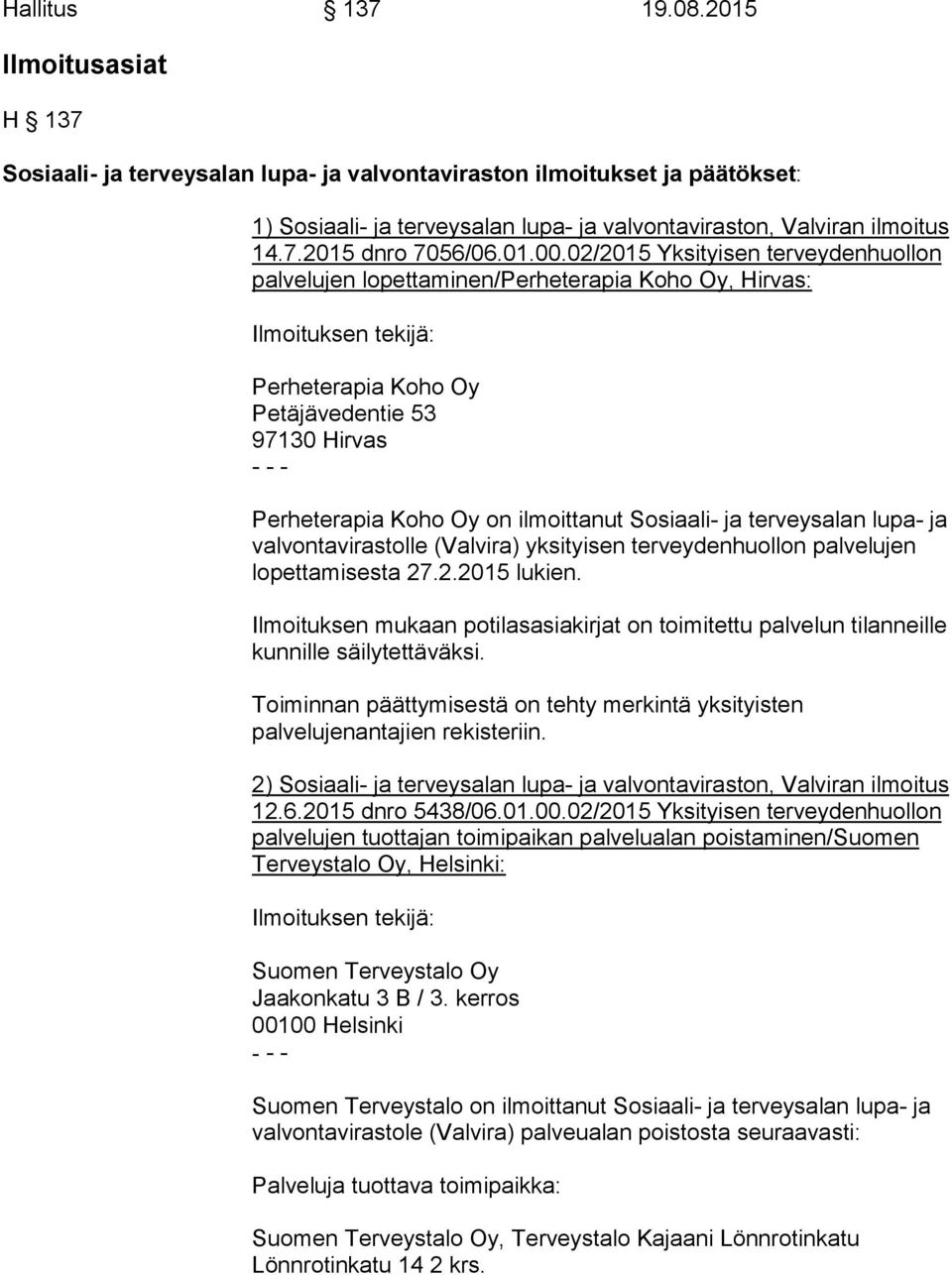 Hallitus § 137 19.08.2015

Ilmoitusasiat

H § 137

Sosiaali- ja terveysalan lupa- ja valvontaviraston ilmoitukset ja päätökset:

1) Sosiaali- ja terveysalan lupa- ja valvontaviraston, Valviran ilmoitus 14.7.2015 dnro 7056/06.01.00.02/2015 Yksityisen terveydenhuollon palvelujen lopettaminen/Perheterapia Koho Oy, Hirvas:

Ilmoituksen tekijä:

Perheterapia Koho Oy
Petäjävedentie 53
97130 Hirvas
- - -

Perheterapia Koho Oy on ilmoittanut Sosiaali- ja terveysalan lupa- ja valvontavirastolle (Valvira) yksityisen terveydenhuollon palvelujen lopettamisesta 27.2.2015 lukien.

Ilmoituksen mukaan potilasasiakirjat on toimitettu palvelun tilanneille kunnille säilytettäväksi.

Toiminnan päättymisestä on tehty merkintä yksityisten palvelujenantajien rekisteriin.

2) Sosiaali- ja terveysalan lupa- ja valvontaviraston, Valviran ilmoitus 12.6.2015 dnro 5438/06.01.00.02/2015 Yksityisen terveydenhuollon palvelujen tuottajan toimipaikan palvelualan poistaminen/Suomen Terveystalo Oy, Helsinki:

Ilmoituksen tekijä:

Suomen Terveystalo Oy
Jaakonkatu 3 B / 3. kerros
00100 Helsinki
- - -

Suomen Terveystalo on ilmoittanut Sosiaali- ja terveysalan lupa- ja valvontavirastole (Valvira) palveualan poistosta seuraavasti:

Palveluja tuottava toimipaikka:

Suomen Terveystalo Oy, Terveystalo Kajaani Lönnrotinkatu
Lönnrotinkatu 14 2 krs.